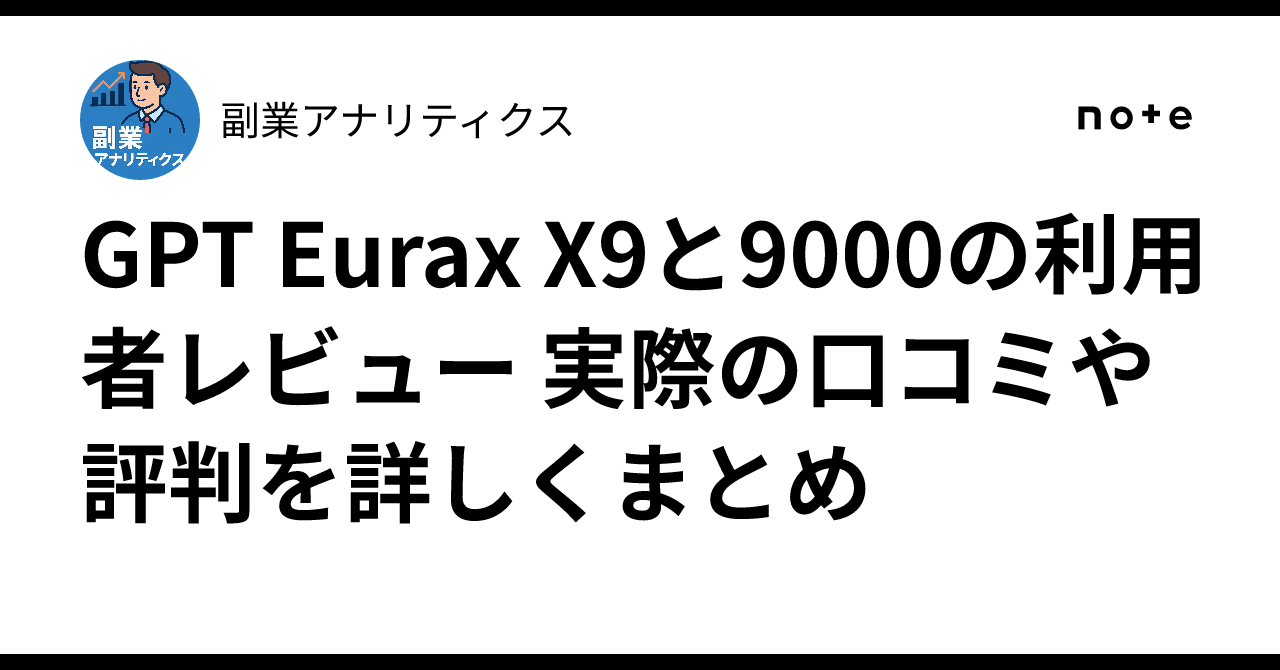 副業
アナリティクス

副業アナリティクス

note

GPT Eurax X9と9000の利用者レビュー 実際の口コミや評判を詳しくまとめ